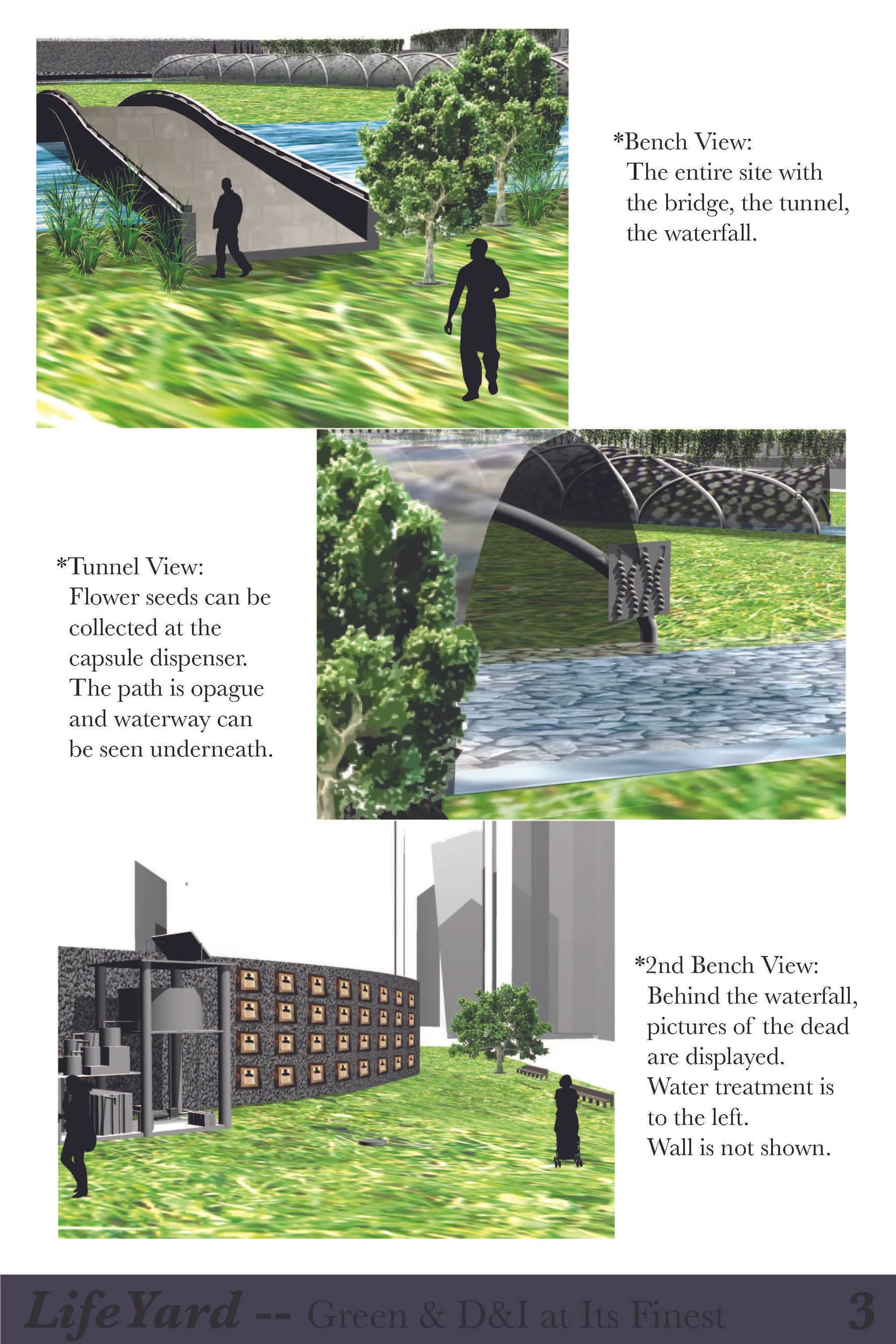 *Bench View:
The entire site with the bridge, the tunnel, the waterfall.

*Tunnel View:
Flower seeds can be collected at the capsule dispenser. The path is opague and waterway can be seen underneath.

*2nd Bench View:
Behind the waterfall, pictures of the dead are displayed.
Water treatment is to the left.
Wall is not shown.

LifeYard -- Green & D&I at Its Finest 3